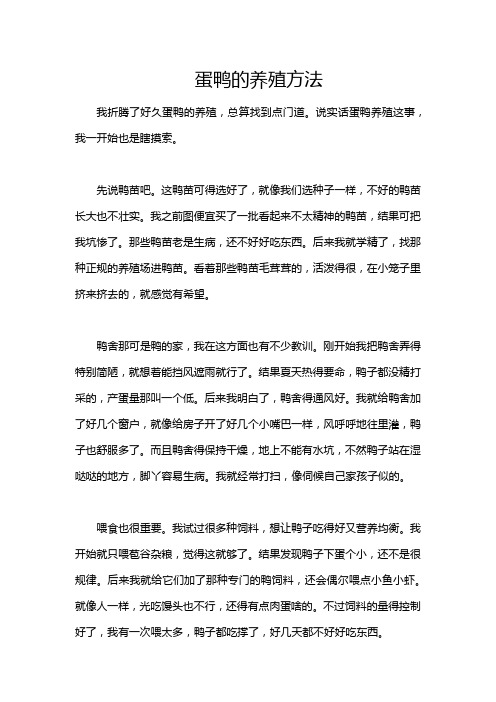 蛋鸭的养殖方法

我折腾了好久蛋鸭的养殖，总算找到点门道。说实话蛋鸭养殖这事，我一开始也是瞎摸索。

先说鸭苗吧。这鸭苗可得选好了，就像我们选种子一样，不好的鸭苗长大也不壮实。我之前图便宜买了一批看起来不太精神的鸭苗，结果可把我坑惨了。那些鸭苗老是生病，还不好好吃东西。后来我就学精了，找那种正规的养殖场进鸭苗。看着那些鸭苗毛茸茸的，活泼得很，在小笼子里挤来挤去的，就感觉有希望。

鸭舍那可是鸭的家，我在这方面也有不少教训。刚开始我把鸭舍弄得特别简陋，就想着能挡风遮雨就行了。结果夏天热得要命，鸭子都没精打采的，产蛋量那叫一个低。后来我明白了，鸭舍得通风好。我就给鸭舍加了好几个窗户，就像给房子开了好几个小嘴巴一样，风呼呼地往里灌，鸭子也舒服多了。而且鸭舍得保持干燥，地上不能有水坑，不然鸭子站在湿哒哒的地方，脚丫容易生病。我就经常打扫，像伺候自己家孩子似的。

喂食也很重要。我试过很多种饲料，想让鸭子吃得好又营养均衡。我开始就只喂苞谷杂粮，觉得这就够了。结果发现鸭子下蛋个小，还不是很规律。后来我就给它们加了那种专门的鸭饲料，还会偶尔喂点小鱼小虾。就像人一样，光吃馒头也不行，还得有点肉蛋啥的。不过饲料的量得控制好了，我有一次喂太多，鸭子都吃撑了，好几天都不好好吃东西。